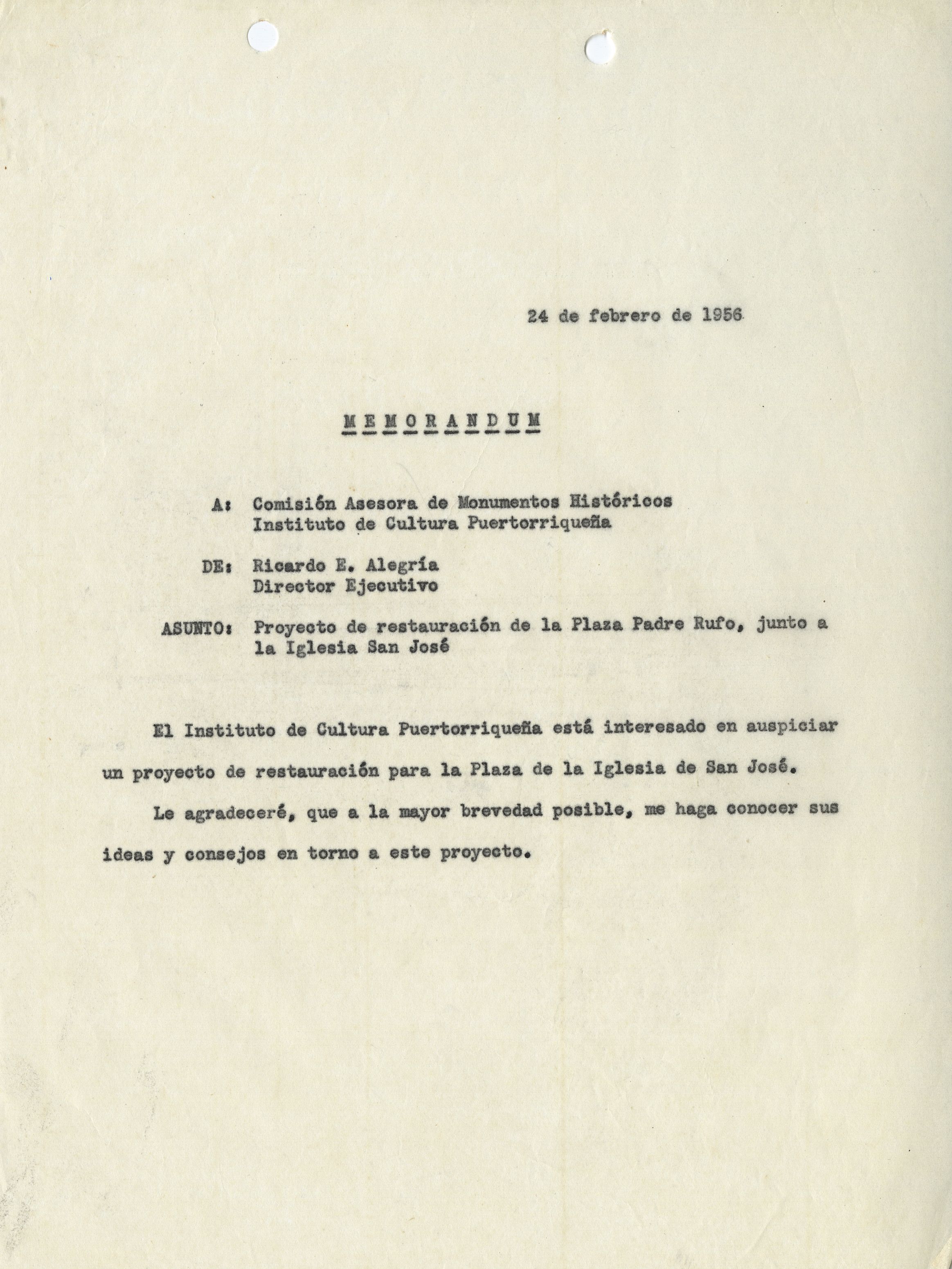 24 de febrero de 1956

M E M O R A N D U M

A: Comisión Asesora de Monumentos Históricos
Instituto de Cultura Puertorriqueña

DE: Ricardo E. Alegría
Director Ejecutivo

ASUNTO: Proyecto de restauración de la Plaza Padre Rufo, junto a la Iglesia San José

El Instituto de Cultura Puertorriqueña está interesado en auspiciar un proyecto de restauración para la Plaza de la Iglesia de San José.

Le agradeceré, que a la mayor brevedad posible, me haga conocer sus ideas y consejos en torno a este proyecto.